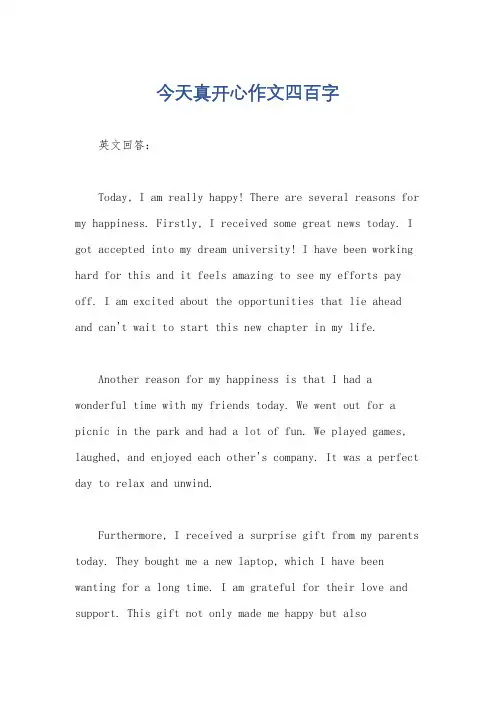 今天真开心作文四百字

英文回答：

Today, I am really happy! There are several reasons for my happiness. Firstly, I received some great news today. I got accepted into my dream university! I have been working hard for this and it feels amazing to see my efforts pay off. I am excited about the opportunities that lie ahead and can't wait to start this new chapter in my life.

Another reason for my happiness is that I had a wonderful time with my friends today. We went out for a picnic in the park and had a lot of fun. We played games, laughed, and enjoyed each other's company. It was a perfect day to relax and unwind.

Furthermore, I received a surprise gift from my parents today. They bought me a new laptop, which I have been wanting for a long time. I am grateful for their love and support. This gift not only made me happy but also